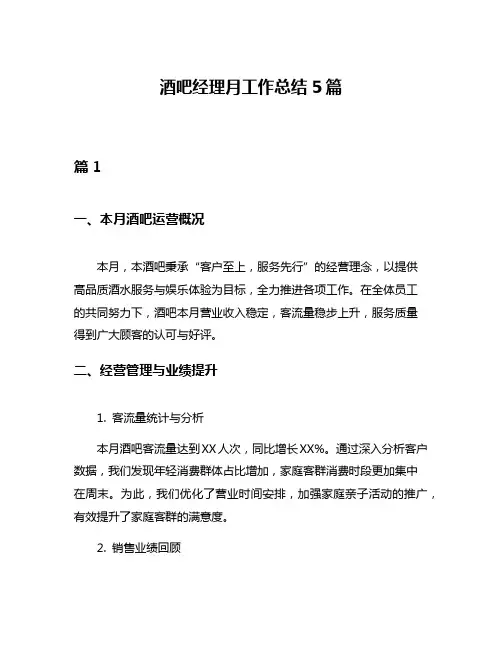 酒吧经理月工作总结 5 篇

篇 1

一、本月酒吧运营概况

本月，本酒吧秉承“客户至上，服务先行”的经营理念，以提供高品质酒水服务与娱乐体验为目标，全力推进各项工作。在全体员工的共同努力下，酒吧本月营业收入稳定，客流量稳步上升，服务质量得到广大顾客的认可与好评。

二、经营管理与业绩提升

1. 客流量统计与分析

本月酒吧客流量达到 XX 人次，同比增长 XX%。通过深入分析客户数据，我们发现年轻消费群体占比增加，家庭客群消费时段更加集中在周末。为此，我们优化了营业时间安排，加强家庭亲子活动的推广，有效提升了家庭客群的满意度。

2. 销售业绩回顾